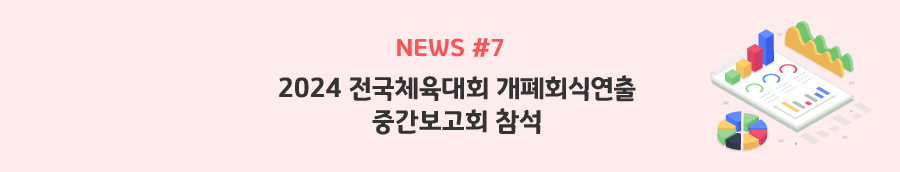 NEWS #7

2024 전국체육대회 개폐회식연출 중간보고회 참석